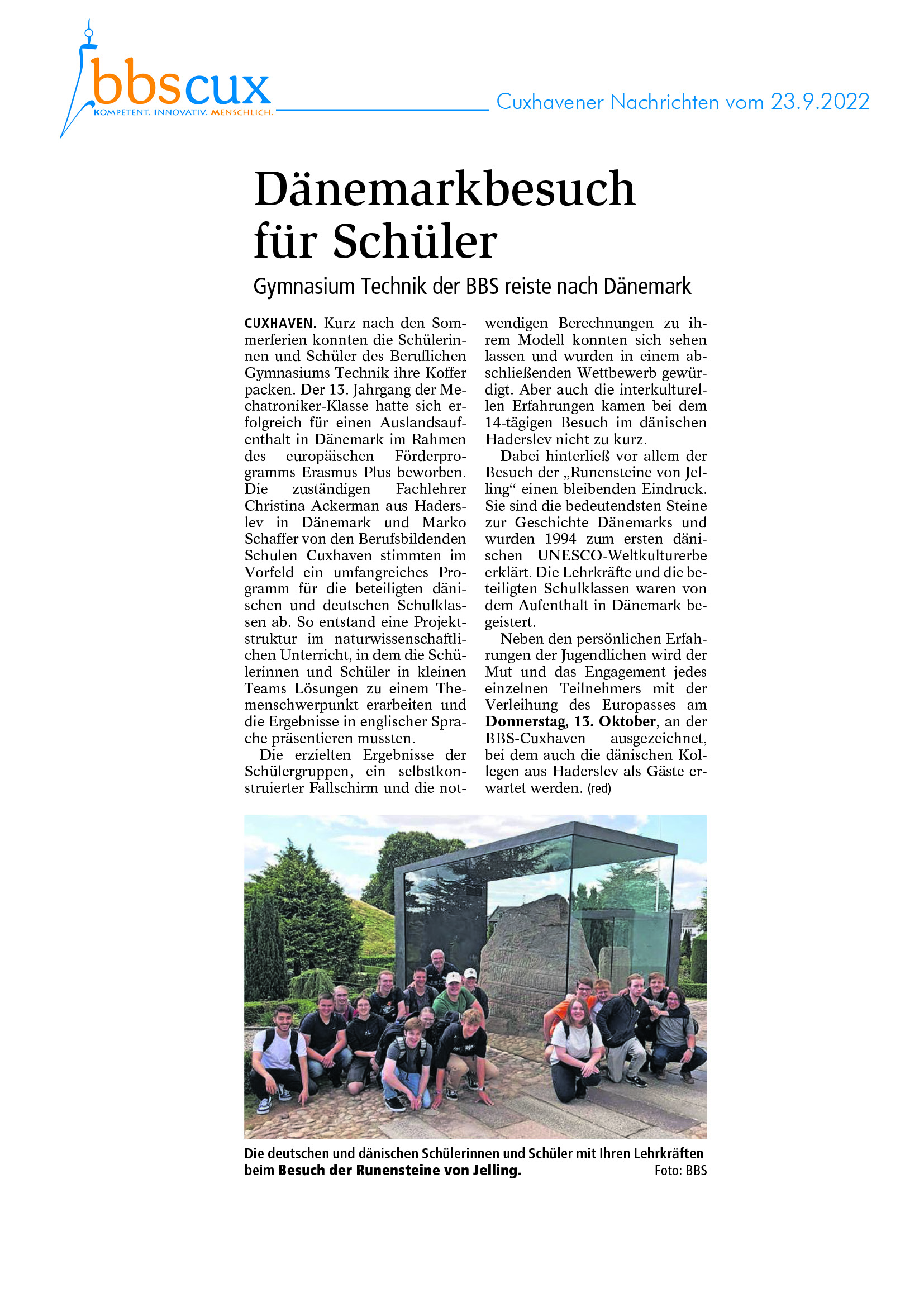 bbscux
KOMPETENT. INNOVATIV. MENSCHLICH.

Cuxhavener Nachrichten vom 23.9.2022

Dänemarkbesuch für Schüler

Gymnasium Technik der BBS reiste nach Dänemark

CUXHAVEN. Kurz nach den Sommerferien konnten die Schülerinnen und Schüler des Beruflichen Gymnasiums Technik ihre Koffer packen. Der 13. Jahrgang der Mechatroniker-Klasse hatte sich erfolgreich für einen Auslandsaufenthalt in Dänemark im Rahmen des europäischen Förderprogramms Erasmus Plus beworben. Die zuständigen Fachlehrer Christina Ackerman aus Haderslev in Dänemark und Marko Schaffer von den Berufsbildenden Schulen Cuxhaven stimmten im Vorfeld ein umfangreiches Programm für die beteiligten dänischen und deutschen Schulklassen ab. So entstand eine Projektstruktur im naturwissenschaftlichen Unterricht, in dem die Schülerinnen und Schüler in kleinen Teams Lösungen zu einem Themenschwerpunkt erarbeiten und die Ergebnisse in englischer Sprache präsentieren mussten.

Die erzielten Ergebnisse der Schülergruppen, ein selbstkonstruierter Fallschirm und die notwendigen Berechnungen zu ihrem Modell konnten sich sehen lassen und wurden in einem abschließenden Wettbewerb gewürdigt. Aber auch die interkulturellen Erfahrungen kamen bei dem 14-tägigen Besuch im dänischen Haderslev nicht zu kurz.

Dabei hinterließ vor allem der Besuch der „Runensteine von Jelling“ einen bleibenden Eindruck. Sie sind die bedeutendsten Steine zur Geschichte Dänemarks und wurden 1994 zum ersten dänischen UNESCO-Weltkulturerbe erklärt. Die Lehrkräfte und die beteiligten Schulklassen waren von dem Aufenthalt in Dänemark begeistert.

Neben den persönlichen Erfahrungen der Jugendlichen wird der Mut und das Engagement jedes einzelnen Teilnehmers mit der Verleihung des Europasses am Donnerstag, 13. Oktober, an der BBS-Cuxhaven ausgezeichnet, bei dem auch die dänischen Kollegen aus Haderslev als Gäste erwartet werden. (red)

Die deutschen und dänischen Schülerinnen und Schüler mit Ihren Lehrkräften beim Besuch der Runensteine von Jelling. Foto: BBS